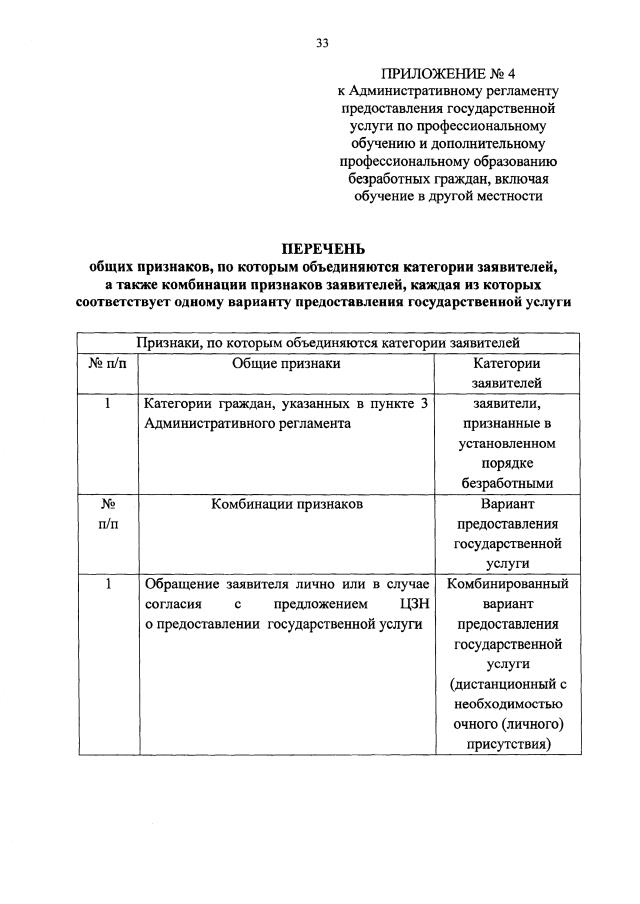 33

ПРИЛОЖЕНИЕ № 4
к Административному регламенту предоставления государственной услуги по профессиональному обучению и дополнительному профессиональному образованию безработных граждан, включая обучение в другой местности

ПЕРЕЧЕНЬ
общих признаков, по которым объединяются категории заявителей, а также комбинации признаков заявителей, каждая из которых соответствует одному варианту предоставления государственной услуги

| Признаки, по которым объединяются категории заявителей | | |
|---|---|---|
| № п/п | Общие признаки | Категории заявителей |
| 1 | Категории граждан, указанных в пункте 3 Административного регламента | заявители, признанные в установленном порядке безработными |
| № п/п | Комбинации признаков | Вариант предоставления государственной услуги |
| 1 | Обращение заявителя лично или в случае согласия с предложением ЦЗН о предоставлении государственной услуги | Комбинированный вариант предоставления государственной услуги (дистанционный с необходимостью очного (личного) присутствия) |